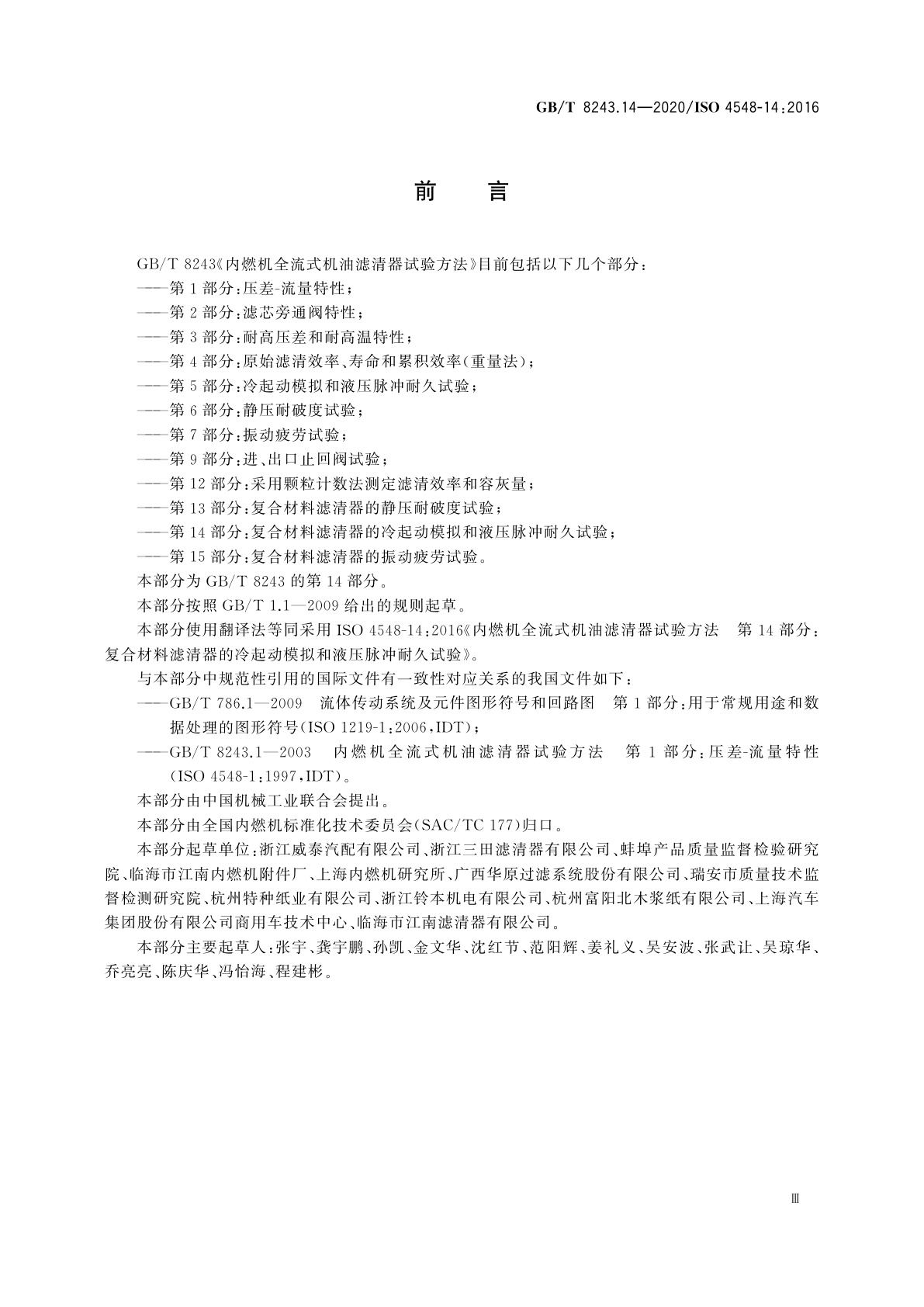 GB/T 8243.14—2020/ISO 4548-14:2016

前　言

GB/T 8243《内燃机全流式机油滤清器试验方法》目前包括以下几个部分：

——第1部分：压差-流量特性；

——第2部分：滤芯旁通阀特性；

——第3部分：耐高压差和耐高温特性；

——第4部分：原始滤清效率、寿命和累积效率(重量法)；

——第5部分：冷起动模拟和液压脉冲耐久试验；

——第6部分：静压耐破度试验；

——第7部分：振动疲劳试验；

——第9部分：进、出口止回阀试验；

——第12部分：采用颗粒计数法测定滤清效率和容灰量；

——第13部分：复合材料滤清器的静压耐破度试验；

——第14部分：复合材料滤清器的冷起动模拟和液压脉冲耐久试验；

——第15部分：复合材料滤清器的振动疲劳试验。

本部分为GB/T 8243的第14部分。

本部分按照GB/T 1.1—2009给出的规则起草。

本部分使用翻译法等同采用ISO 4548-14:2016《内燃机全流式机油滤清器试验方法　第14部分：复合材料滤清器的冷起动模拟和液压脉冲耐久试验》。

与本部分中规范性引用的国际文件有一致性对应关系的我国文件如下：

——GB/T 786.1—2009　流体传动系统及元件图形符号和回路图　第1部分：用于常规用途和数据处理的图形符号(ISO 1219-1:2006,IDT)；

——GB/T 8243.1—2003　内燃机全流式机油滤清器试验方法　第1部分：压差-流量特性(ISO 4548-1:1997,IDT)。

本部分由中国机械工业联合会提出。

本部分由全国内燃机标准化技术委员会(SAC/TC 177)归口。

本部分起草单位：浙江威泰汽配有限公司、浙江三田滤清器有限公司、蚌埠产品质量监督检验研究院、临海市江南内燃机附件厂、上海内燃机研究所、广西华原过滤系统股份有限公司、瑞安市质量技术监督检测研究院、杭州特种纸业有限公司、浙江铃本机电有限公司、杭州富阳北木浆纸有限公司、上海汽车集团股份有限公司商用车技术中心、临海市江南滤清器有限公司。

本部分主要起草人：张宇、龚宇鹏、孙凯、金文华、沈红节、范阳辉、姜礼义、吴安波、张武让、吴琼华、乔亮亮、陈庆华、冯怡海、程建彬。

Ⅲ